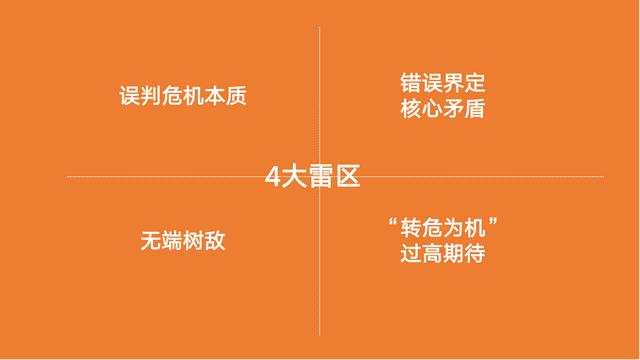 误判危机本质

错误界定
核心矛盾

4大雷区

无端树敌

“转危为机”
过高期待